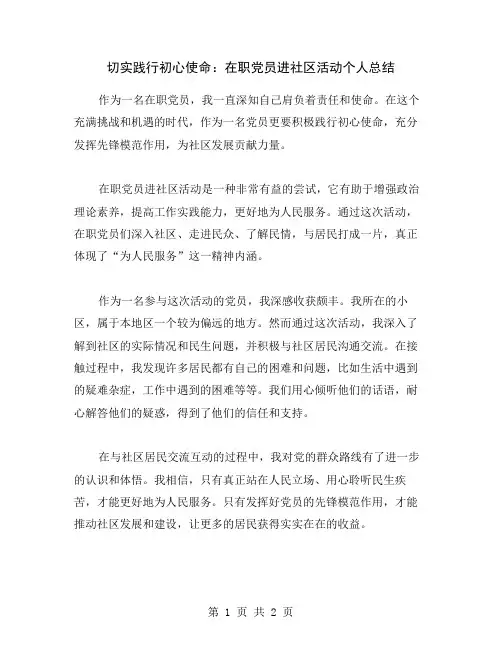 切实践行初心使命：在职党员进社区活动个人总结

作为一名在职党员，我一直深知自己肩负着责任和使命。在这个充满挑战和机遇的时代，作为一名党员更要积极践行初心使命，充分发挥先锋模范作用，为社区发展贡献力量。

在职党员进社区活动是一种非常有益的尝试，它有助于增强政治理论素养，提高工作实践能力，更好地为人民服务。通过这次活动，在职党员们深入社区、走进民众、了解民情，与居民打成一片，真正体现了“为人民服务”这一精神内涵。

作为一名参与这次活动的党员，我深感收获颇丰。我所在的小区，属于本地区一个较为偏远的地方。然而通过这次活动，我深入了解到社区的实际情况和民生问题，并积极与社区居民沟通交流。在接触过程中，我发现许多居民都有自己的困难和问题，比如生活中遇到的疑难杂症，工作中遇到的困难等等。我们用心倾听他们的话语，耐心解答他们的疑惑，得到了他们的信任和支持。

在与社区居民交流互动的过程中，我对党的群众路线有了进一步的认识和体悟。我相信，只有真正站在人民立场、用心聆听民生疾苦，才能更好地为人民服务。只有发挥好党员的先锋模范作用，才能推动社区发展和建设，让更多的居民获得实实在在的收益。

第 1 页 共 2 页